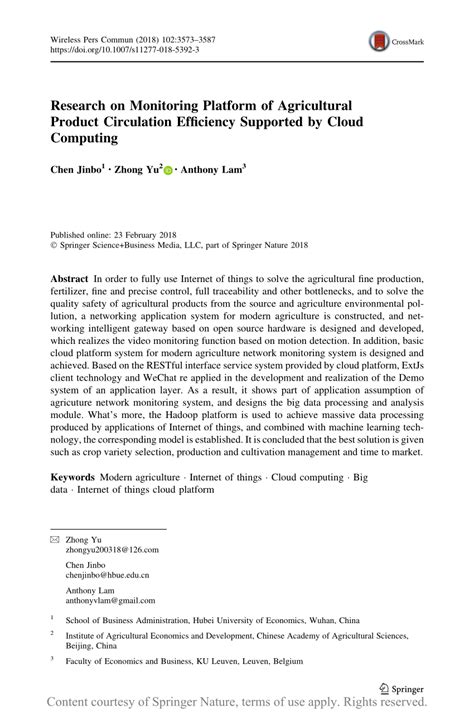 Wireless Pers Commun (2018) 102:3573–3587
https://doi.org/10.1007/s11277-018-5392-3

CrossMark

Research on Monitoring Platform of Agricultural Product Circulation Efficiency Supported by Cloud Computing

Chen Jinbo$^1$ · Zhong Yu$^2$ · Anthony Lam$^3$

Published online: 23 February 2018
© Springer Science+Business Media, LLC, part of Springer Nature 2018

Abstract In order to fully use Internet of things to solve the agricultural fine production, fertilizer, fine and precise control, full traceability and other bottlenecks, and to solve the quality safety of agricultural products from the source and agriculture environmental pollution, a networking application system for modern agriculture is constructed, and networking intelligent gateway based on open source hardware is designed and developed, which realizes the video monitoring function based on motion detection. In addition, basic cloud platform system for modern agriculture network monitoring system is designed and achieved. Based on the RESTful interface service system provided by cloud platform, ExtJs client technology and WeChat re applied in the development and realization of the Demo system of an application layer. As a result, it shows part of application assumption of agricuture network monitoring system, and designs the big data processing and analysis module. What's more, the Hadoop platform is used to achieve massive data processing produced by applications of Internet of things, and combined with machine learning technology, the corresponding model is established. It is concluded that the best solution is given such as crop variety selection, production and cultivation management and time to market.

Keywords Modern agriculture · Internet of things · Cloud computing · Big data · Internet of things cloud platform

✉ Zhong Yu
zhongyu200318@126.com

Chen Jinbo
chenjinbo@hbue.edu.cn

Anthony Lam
anthonyvlam@gmail.com

$^1$ School of Business Administration, Hubei University of Economics, Wuhan, China

$^2$ Institute of Agricultural Economics and Development, Chinese Academy of Agricultural Sciences, Beijing, China

$^3$ Faculty of Economics and Business, KU Leuven, Leuven, Belgium

Springer

Content courtesy of Springer Nature, terms of use apply. Rights reserved.